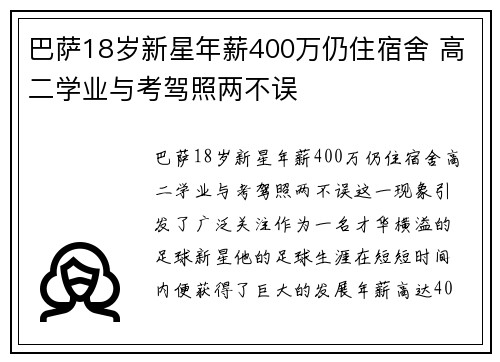 巴萨18岁新星年薪400万仍住宿舍 高二学业与考驾照两不误

巴萨18岁新星年薪400万仍住宿舍高二学业与考驾照两不误这一现象引发了广泛关注作为一名才华横溢的足球新星他的足球生涯在短短时间内便获得了巨大的发展年薪高达40